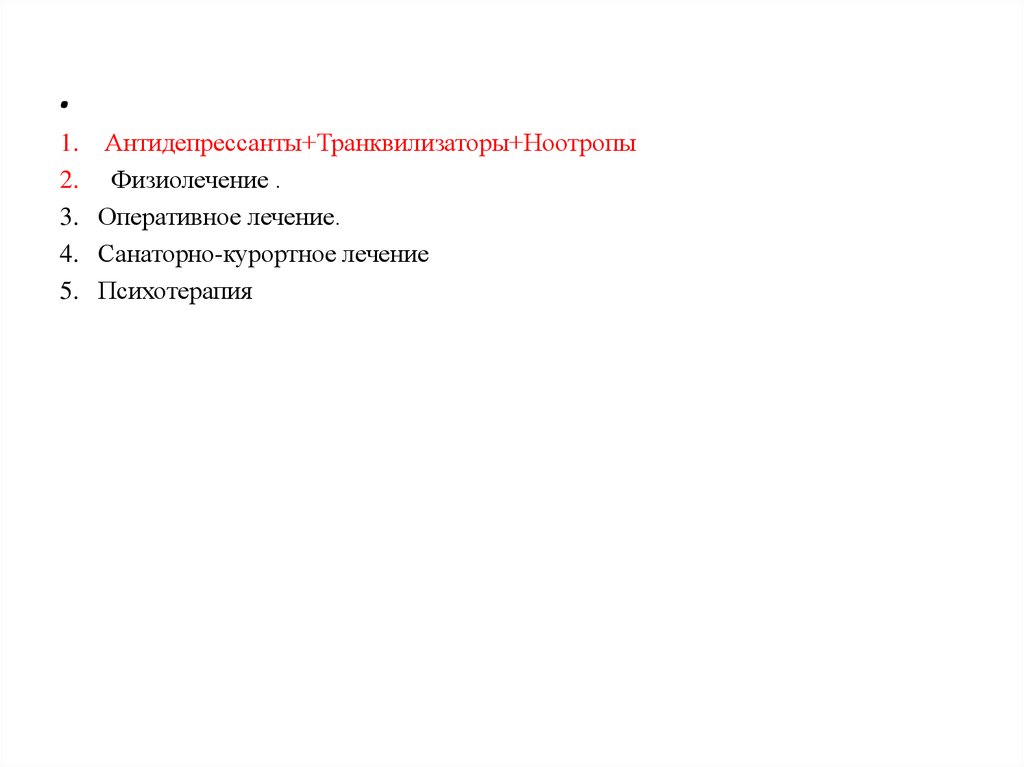 •

1. Антидепрессанты+Транквилизаторы+Ноотропы
2. Физиолечение .
3. Оперативное лечение.
4. Санаторно-курортное лечение
5. Психотерапия